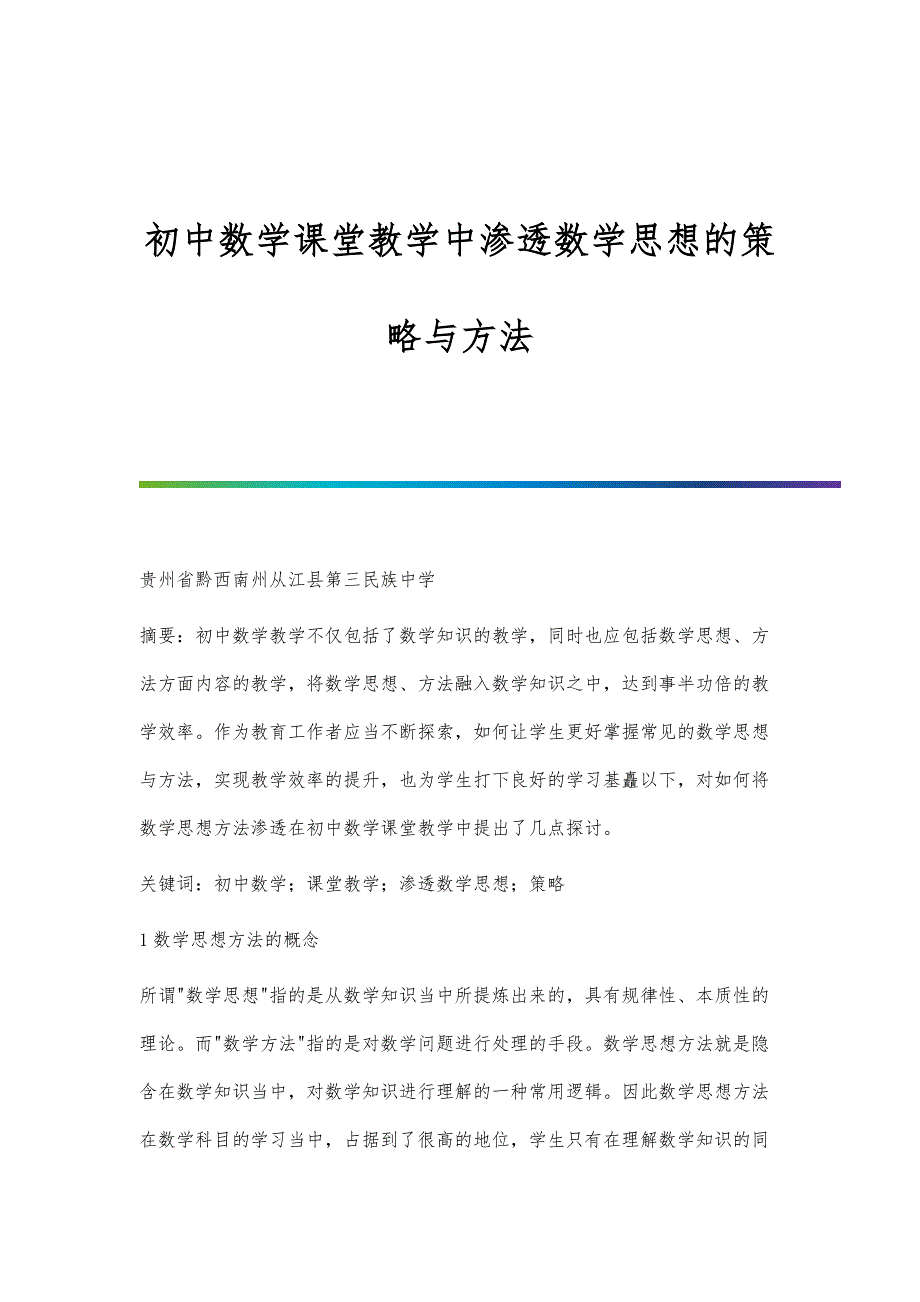 初中数学课堂教学中渗透数学思想的策略与方法

贵州省黔西南州从江县第三民族中学

摘要：初中数学教学不仅包括了数学知识的教学，同时也应包括数学思想、方法方面内容的教学，将数学思想、方法融入数学知识之中，达到事半功倍的教学效率。作为教育工作者应当不断探索，如何让学生更好掌握常见的数学思想与方法，实现教学效率的提升，也为学生打下良好的学习基矗以下，对如何将数学思想方法渗透在初中数学课堂教学中提出了几点探讨。

关键词：初中数学；课堂教学；渗透数学思想；策略

1 数学思想方法的概念

所谓"数学思想"指的是从数学知识当中所提炼出来的，具有规律性、本质性的理论。而"数学方法"指的是对数学问题进行处理的手段。数学思想方法就是隐含在数学知识当中，对数学知识进行理解的一种常用逻辑。因此数学思想方法在数学科目的学习当中，占据到了很高的地位，学生只有在理解数学知识的同